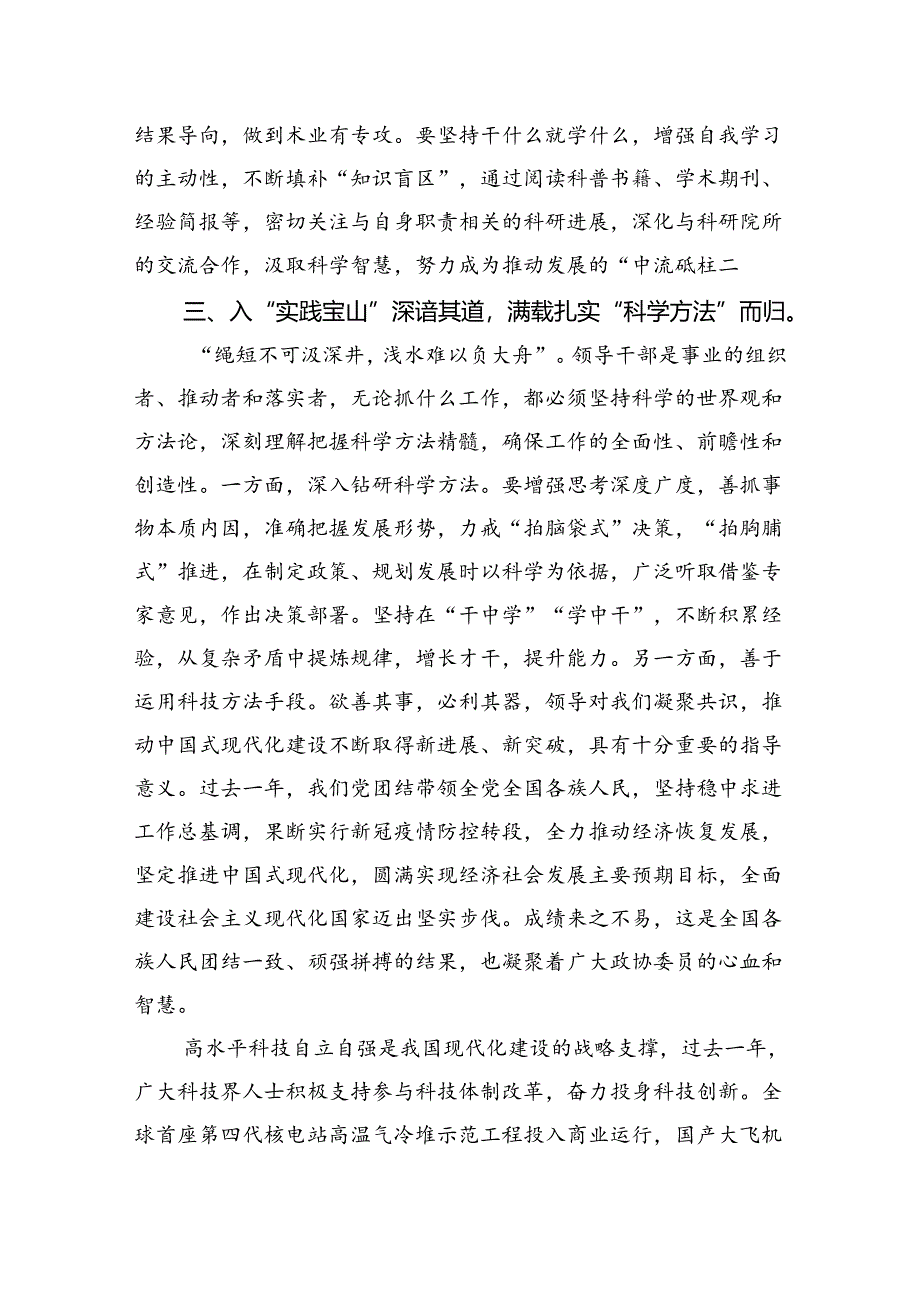 结果导向，做到术业有专攻。要坚持干什么就学什么，增强自我学习的主动性，不断填补“知识盲区”，通过阅读科普书籍、学术期刊、经验简报等，密切关注与自身职责相关的科研进展，深化与科研院所的交流合作，汲取科学智慧，努力成为推动发展的“中流砥柱二

三、入“实践宝山”深谙其道，满载扎实“科学方法”而归。

“绳短不可汲深井，浅水难以负大舟”。领导干部是事业的组织者、推动者和落实者，无论抓什么工作，都必须坚持科学的世界观和方法论，深刻理解把握科学方法精髓，确保工作的全面性、前瞻性和创造性。一方面，深入钻研科学方法。要增强思考深度广度，善抓事物本质内因，准确把握发展形势，力戒“拍脑袋式”决策，“拍胸脯式”推进，在制定政策、规划发展时以科学为依据，广泛听取借鉴专家意见，作出决策部署。坚持在“干中学”“学中干”，不断积累经验，从复杂矛盾中提炼规律，增长才干，提升能力。另一方面，善于运用科技方法手段。欲善其事，必利其器，领导对我们凝聚共识，推动中国式现代化建设不断取得新进展、新突破，具有十分重要的指导意义。过去一年，我们党团结带领全党全国各族人民，坚持稳中求进工作总基调，果断实行新冠疫情防控转段，全力推动经济恢复发展，坚定推进中国式现代化，圆满实现经济社会发展主要预期目标，全面建设社会主义现代化国家迈出坚实步伐。成绩来之不易，这是全国各族人民团结一致、顽强拼搏的结果，也凝聚着广大政协委员的心血和智慧。

高水平科技自立自强是我国现代化建设的战略支撑，过去一年，广大科技界人士积极支持参与科技体制改革，奋力投身科技创新。全球首座第四代核电站高温气冷堆示范工程投入商业运行，国产大飞机